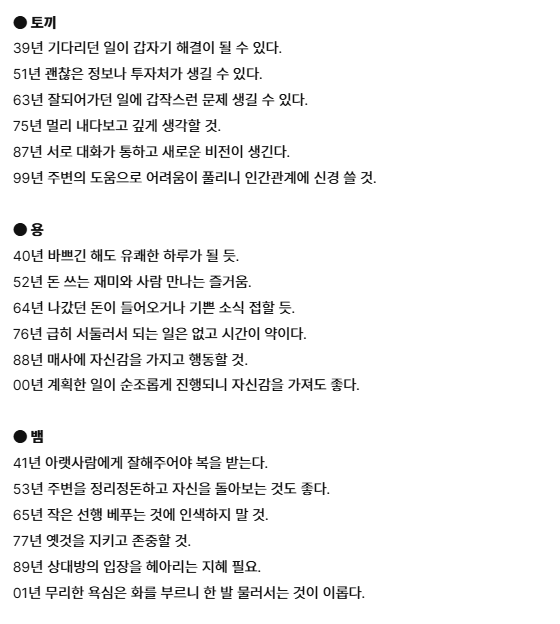 ● 토끼
39년 기다리던 일이 갑자기 해결이 될 수 있다.
51년 괜찮은 정보나 투자처가 생길 수 있다.
63년 잘되어가던 일에 갑작스런 문제 생길 수 있다.
75년 멀리 내다보고 깊게 생각할 것.
87년 서로 대화가 통하고 새로운 비전이 생긴다.
99년 주변의 도움으로 어려움이 풀리니 인간관계에 신경 쓸 것.

● 용
40년 바쁘긴 해도 유쾌한 하루가 될 듯.
52년 돈 쓰는 재미와 사람 만나는 즐거움.
64년 나갔던 돈이 들어오거나 기쁜 소식 접할 듯.
76년 급히 서둘러서 되는 일은 없고 시간이 약이다.
88년 매사에 자신감을 가지고 행동할 것.
00년 계획한 일이 순조롭게 진행되니 자신감을 가져도 좋다.

● 뱀
41년 아랫사람에게 잘해주어야 복을 받는다.
53년 주변을 정리정돈하고 자신을 돌아보는 것도 좋다.
65년 작은 선행 베푸는 것에 인색하지 말 것.
77년 옛것을 지키고 존중할 것.
89년 상대방의 입장을 헤아리는 지혜 필요.
01년 무리한 욕심은 화를 부르니 한 발 물러서는 것이 이롭다.